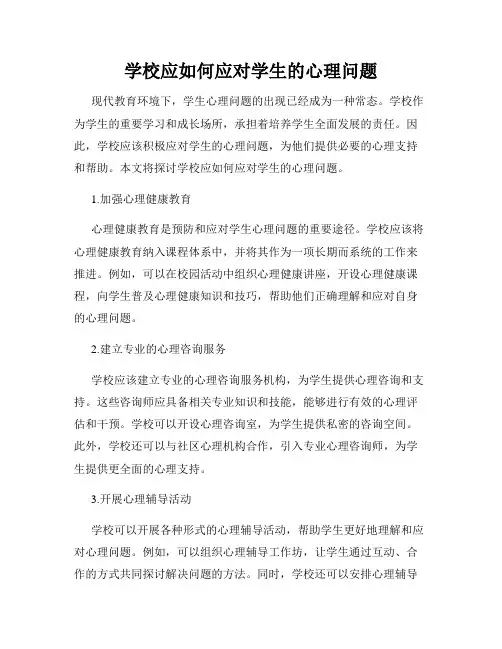 学校应如何应对学生的心理问题

现代教育环境下，学生心理问题的出现已经成为一种常态。学校作为学生的重要学习和成长场所，承担着培养学生全面发展的责任。因此，学校应该积极应对学生的心理问题，为他们提供必要的心理支持和帮助。本文将探讨学校应如何应对学生的心理问题。

1.加强心理健康教育

心理健康教育是预防和应对学生心理问题的重要途径。学校应该将心理健康教育纳入课程体系中，并将其作为一项长期而系统的工作来推进。例如，可以在校园活动中组织心理健康讲座，开设心理健康课程，向学生普及心理健康知识和技巧，帮助他们正确理解和应对自身的心理问题。

2.建立专业的心理咨询服务

学校应该建立专业的心理咨询服务机构，为学生提供心理咨询和支持。这些咨询师应具备相关专业知识和技能，能够进行有效的心理评估和干预。学校可以开设心理咨询室，为学生提供私密的咨询空间。此外，学校还可以与社区心理机构合作，引入专业心理咨询师，为学生提供更全面的心理支持。

3.开展心理辅导活动

学校可以开展各种形式的心理辅导活动，帮助学生更好地理解和应对心理问题。例如，可以组织心理辅导工作坊，让学生通过互动、合作的方式共同探讨解决问题的方法。同时，学校还可以安排心理辅导